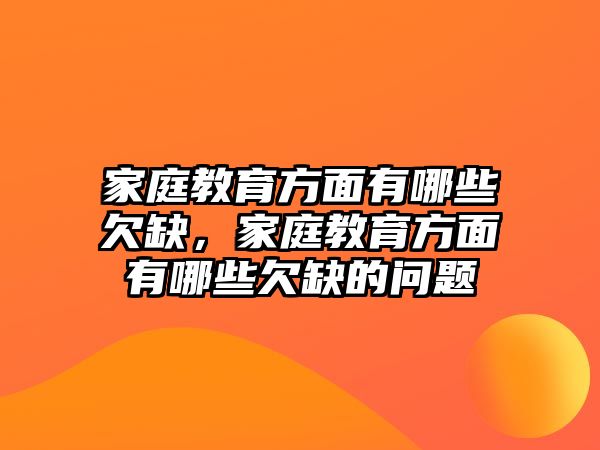 家庭教育方面有哪些欠缺，家庭教育方面有哪些欠缺的问题